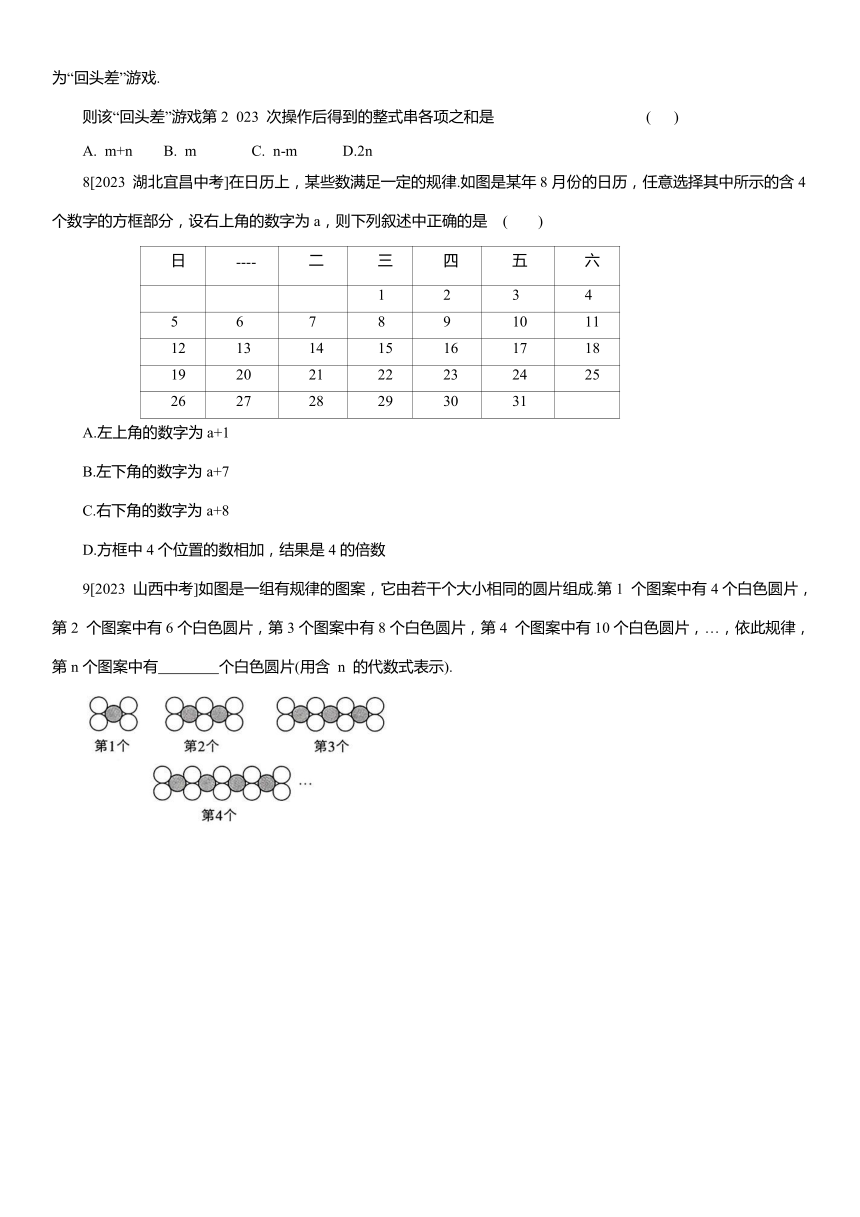 为“回头差”游戏.

则该“回头差”游戏第 2 023 次操作后得到的整式串各项之和是 ( )

A. m+n B. m C. n-m D.2n

8[2023 湖北宜昌中考]在日历上，某些数满足一定的规律.如图是某年 8 月份的日历，任意选择其中所示的含 4 个数字的方框部分，设右上角的数字为 a，则下列叙述中正确的是 ( )

| 日 | ---- | 二 | 三 | 四 | 五 | 六 |
|---|---|---|---|---|---|---|
| | | | 1 | 2 | 3 | 4 |
| 5 | 6 | 7 | 8 | 9 | 10 | 11 |
| 12 | 13 | 14 | 15 | 16 | 17 | 18 |
| 19 | 20 | 21 | 22 | 23 | 24 | 25 |
| 26 | 27 | 28 | 29 | 30 | 31 | |

A.左上角的数字为 a+1

B.左下角的数字为 a+7

C.右下角的数字为 a+8

D.方框中 4 个位置的数相加，结果是 4 的倍数

9[2023 山西中考]如图是一组有规律的图案，它由若干个大小相同的圆片组成.第 1 个图案中有 4 个白色圆片，第 2 个图案中有 6 个白色圆片，第 3 个图案中有 8 个白色圆片，第 4 个图案中有 10 个白色圆片，…，依此规律，第 n 个图案中有________个白色圆片(用含 n 的代数式表示).

第1个 第2个 第3个

…

第4个